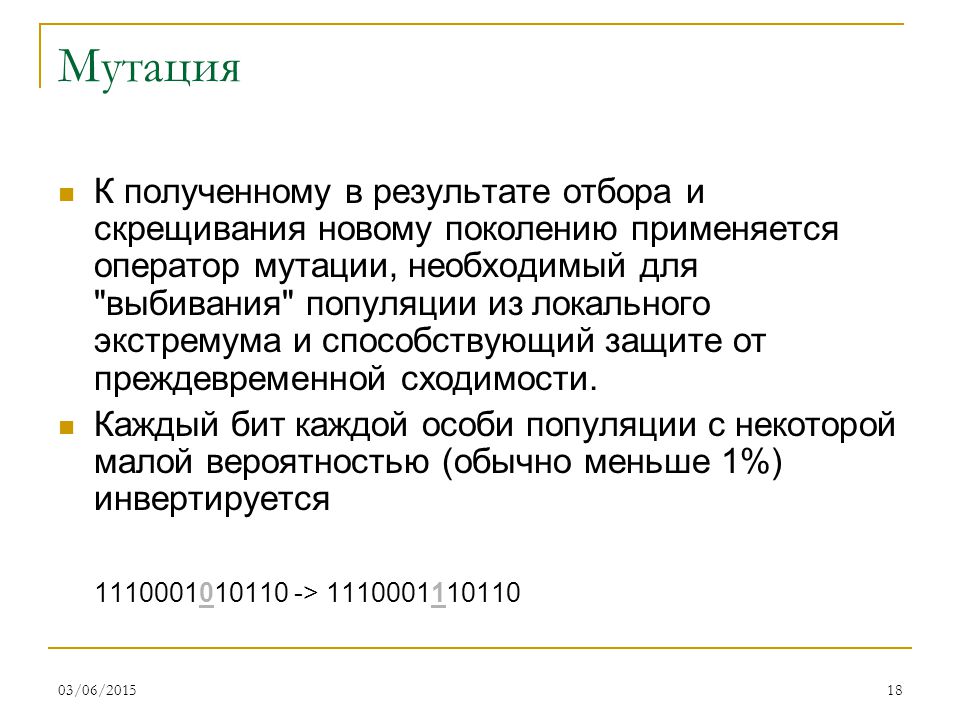 Мутация

К полученному в результате отбора и скрещивания новому поколению применяется оператор мутации, необходимый для "выбивания" популяции из локального экстремума и способствующий защите от преждевременной сходимости.

Каждый бит каждой особи популяции с некоторой малой вероятностью (обычно меньше 1%) инвертируется

1110001010110 -> 1110001110110

03/06/2015

18